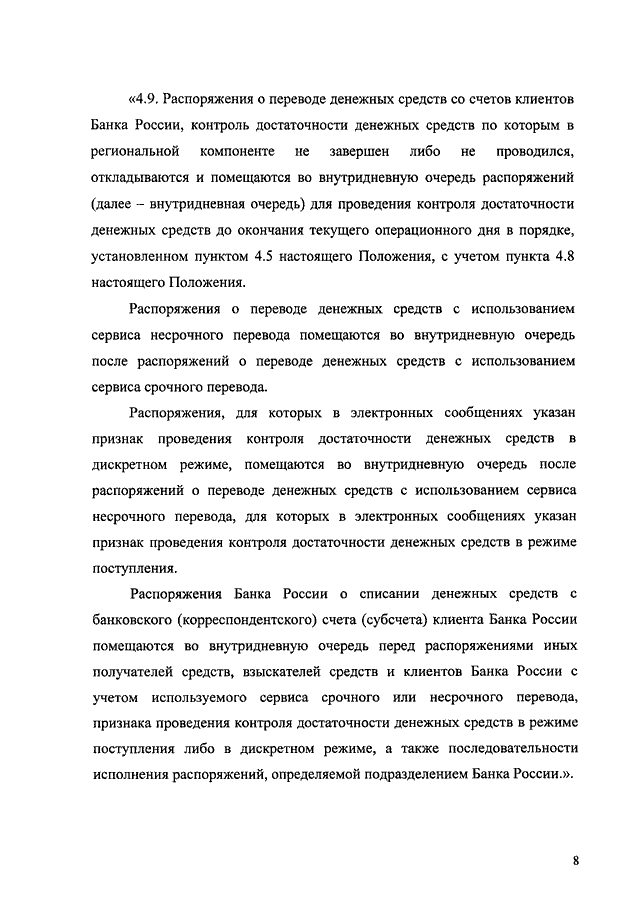 «4.9. Распоряжения о переводе денежных средств со счетов клиентов Банка России, контроль достаточности денежных средств по которым в региональной компоненте не завершен либо не проводился, откладываются и помещаются во внутридневную очередь распоряжений (далее – внутридневная очередь) для проведения контроля достаточности денежных средств до окончания текущего операционного дня в порядке, установленном пунктом 4.5 настоящего Положения, с учетом пункта 4.8 настоящего Положения.

Распоряжения о переводе денежных средств с использованием сервиса несрочного перевода помещаются во внутридневную очередь после распоряжений о переводе денежных средств с использованием сервиса срочного перевода.

Распоряжения, для которых в электронных сообщениях указан признак проведения контроля достаточности денежных средств в дискретном режиме, помещаются во внутридневную очередь после распоряжений о переводе денежных средств с использованием сервиса несрочного перевода, для которых в электронных сообщениях указан признак проведения контроля достаточности денежных средств в режиме поступления.

Распоряжения Банка России о списании денежных средств с банковского (корреспондентского) счета (субсчета) клиента Банка России помещаются во внутридневную очередь перед распоряжениями иных получателей средств, взыскателей средств и клиентов Банка России с учетом используемого сервиса срочного или несрочного перевода, признака проведения контроля достаточности денежных средств в режиме поступления либо в дискретном режиме, а также последовательности исполнения распоряжений, определяемой подразделением Банка России.».

8